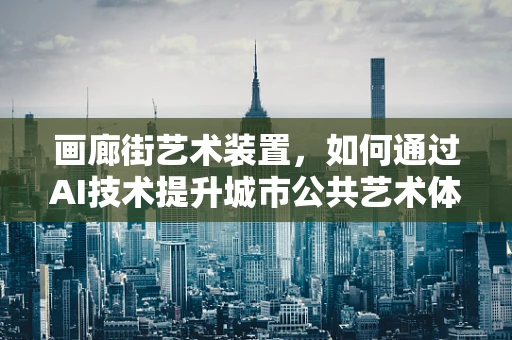 画廊街艺术装置，如何通过AI技术提升城市公共艺术体